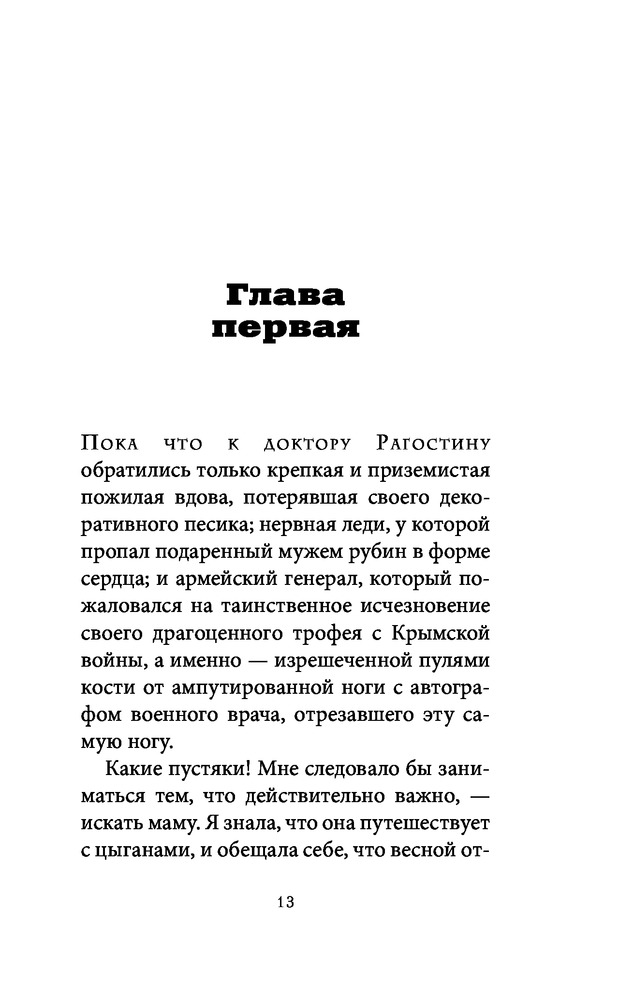 Глава первая

Пока что к доктору Рагостину обратились только крепкая и приземистая пожилая вдова, потерявшая своего декоративного песика; нервная леди, у которой пропал подаренный мужем рубин в форме сердца; и армейский генерал, который пожаловался на таинственное исчезновение своего драгоценного трофея с Крымской войны, а именно — изрешеченной пулями кости от ампутированной ноги с автографом военного врача, отрезавшего эту самую ногу.

Какие пустяки! Мне следовало бы заниматься тем, что действительно важно, — искать маму. Я знала, что она путешествует с цыганами, и обещала себе, что весной от-

13